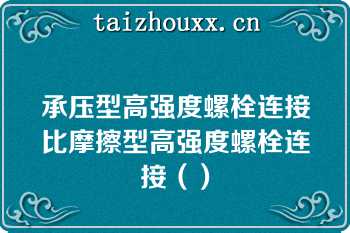 taizhouxx.cn

承压型高强度螺栓连接比摩擦型高强度螺栓连接（ ）